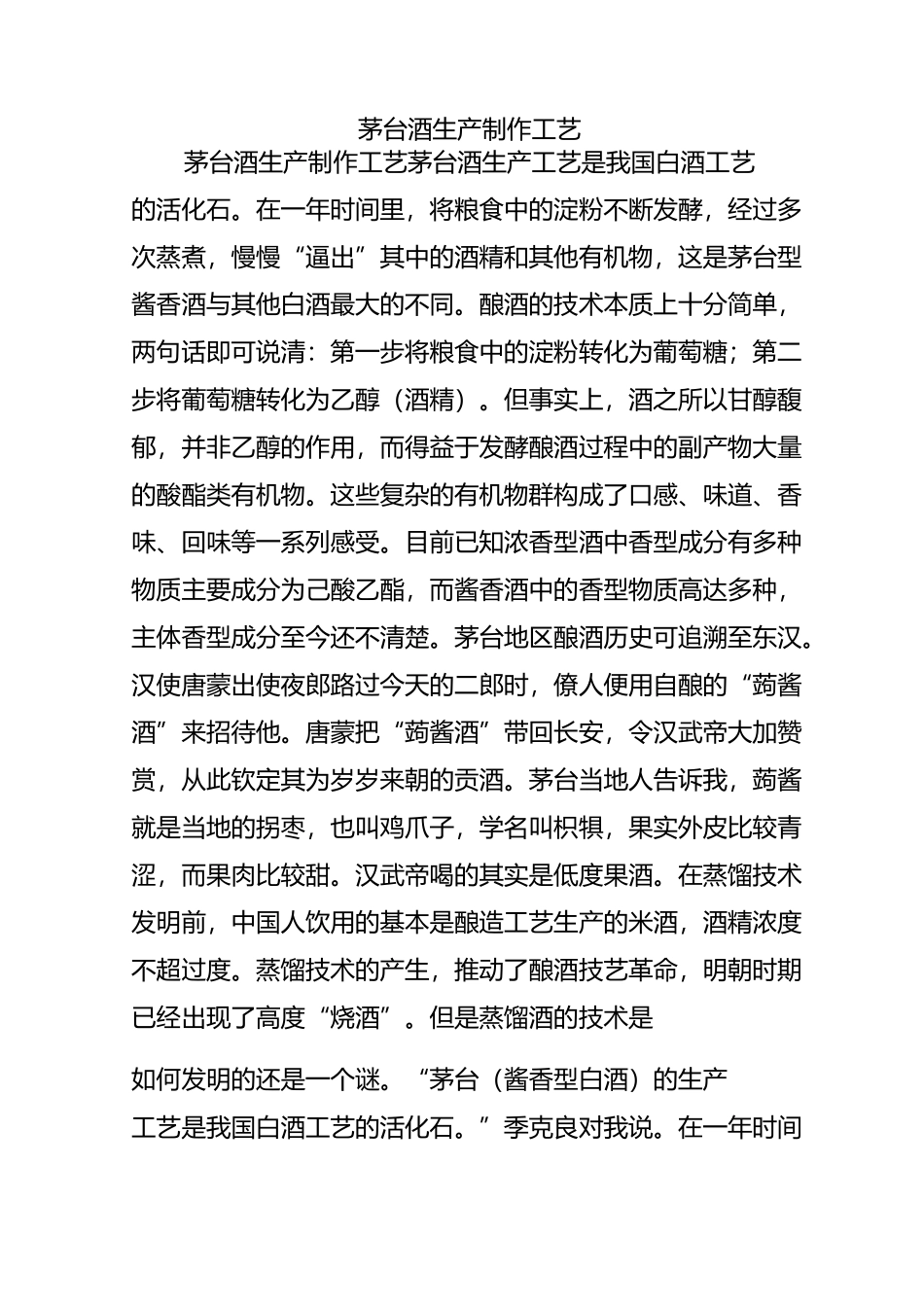 茅台酒生产制作工艺

茅台酒生产制作工艺茅台酒生产工艺是我国白酒工艺的活化石。在一年时间里，将粮食中的淀粉不断发酵，经过多次蒸煮，慢慢“逼出”其中的酒精和其他有机物，这是茅台型酱香酒与其他白酒最大的不同。酿酒的技术本质上十分简单，两句话即可说清：第一步将粮食中的淀粉转化为葡萄糖；第二步将葡萄糖转化为乙醇（酒精）。但事实上，酒之所以甘醇馥郁，并非乙醇的作用，而得益于发酵酿酒过程中的副产物大量的酸酯类有机物。这些复杂的有机物群构成了口感、味道、香味、回味等一系列感受。目前已知浓香型酒中香型成分有多种物质主要成分为己酸乙酯，而酱香酒中的香型物质高达多种，主体香型成分至今还不清楚。茅台地区酿酒历史可追溯至东汉。汉使唐蒙出使夜郎路过今天的二郎时，僚人便用自酿的“蒟酱酒”来招待他。唐蒙把“蒟酱酒”带回长安，令汉武帝大加赞赏，从此钦定其为岁岁来朝的贡酒。茅台当地人告诉我，蒟酱就是当地的拐枣，也叫鸡爪子，学名叫枳椇，果实外皮比较青涩，而果肉比较甜。汉武帝喝的其实是低度果酒。在蒸馏技术发明前，中国人饮用的基本是酿造工艺生产的米酒，酒精浓度不超过度。蒸馏技术的产生，推动了酿酒技艺革命，明朝时期已经出现了高度“烧酒”。但是蒸馏酒的技术是

如何发明的还是一个谜。“茅台（酱香型白酒）的生产工艺是我国白酒工艺的活化石。”季克良对我说。在一年时间